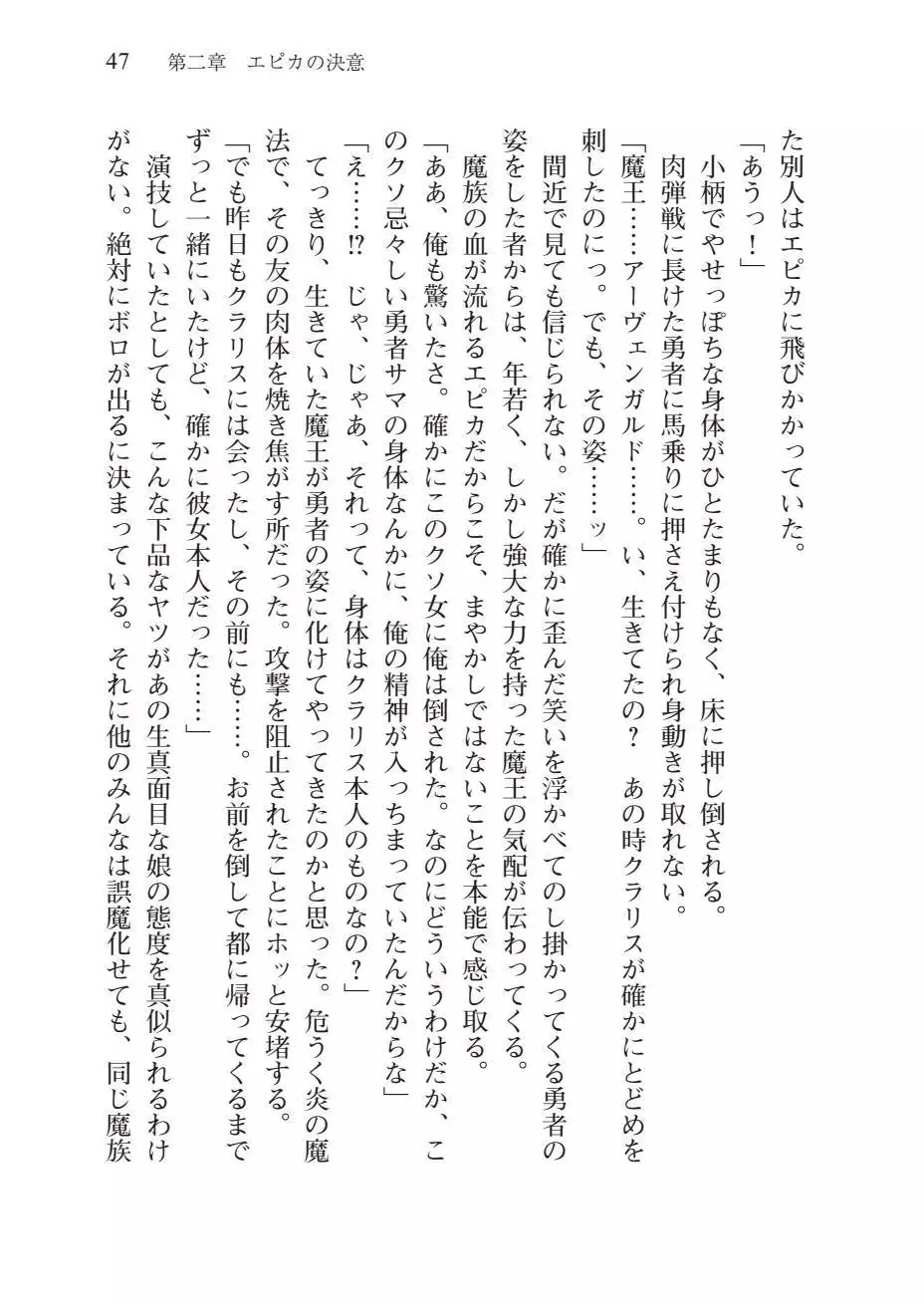 47　第二章　エピカの決意

た別人はエピカに飛びかかっていた。

「あうっ！」

小柄でやせっぽちな身体がひとたまりもなく、床に押し倒される。

肉弾戦に長けた勇者に馬乗りに押さえ付けられ身動きが取れない。

「魔王……アーヴェンガルド……。い、生きてたの？　あの時クラリスが確かにとどめを刺したのにっ。でも、その姿……ッ」

間近で見ても信じられない。だが確かに歪んだ笑いを浮かべてのし掛かってくる勇者の姿をした者からは、年若く、しかし強大な力を持った魔王の気配が伝わってくる。

魔族の血が流れるエピカだからこそ、まやかしではないことを本能で感じ取る。

「ああ、俺も驚いたさ。確かにこのクソ女に俺は倒された。なのにどういうわけだか、このクソ忌々しい勇者サマの身体なんかに、俺の精神が入っちまっていたんだからな」

「え……!?　じゃ、じゃあ、それって、身体はクラリス本人のものなの？」

てっきり、生きていた魔王が勇者の姿に化けてやってきたのかと思った。危うく炎の魔法で、その友の肉体を焼き焦がす所だった。攻撃を阻止されたことにホッと安堵する。

「でも昨日もクラリスには会ったし、その前にも……。お前を倒して都に帰ってくるまでずっと一緒にいたけど、確かに彼女本人だった……」

演技していたとしても、こんな下品なヤツがあの生真面目な娘の態度を真似られるわけがない。絶対にボロが出るに決まっている。それに他のみんなは誤魔化せても、同じ魔族